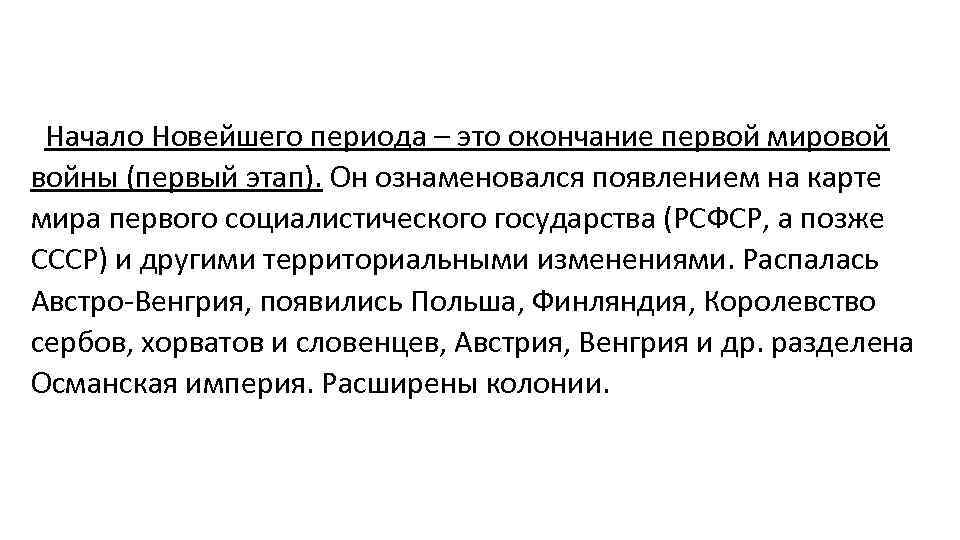 Начало Новейшего периода – это окончание первой мировой войны (первый этап). Он ознаменовался появлением на карте мира первого социалистического государства (РСФСР, а позже СССР) и другими территориальными изменениями. Распалась Австро-Венгрия, появились Польша, Финляндия, Королевство сербов, хорватов и словенцев, Австрия, Венгрия и др. разделена Османская империя. Расширены колонии.